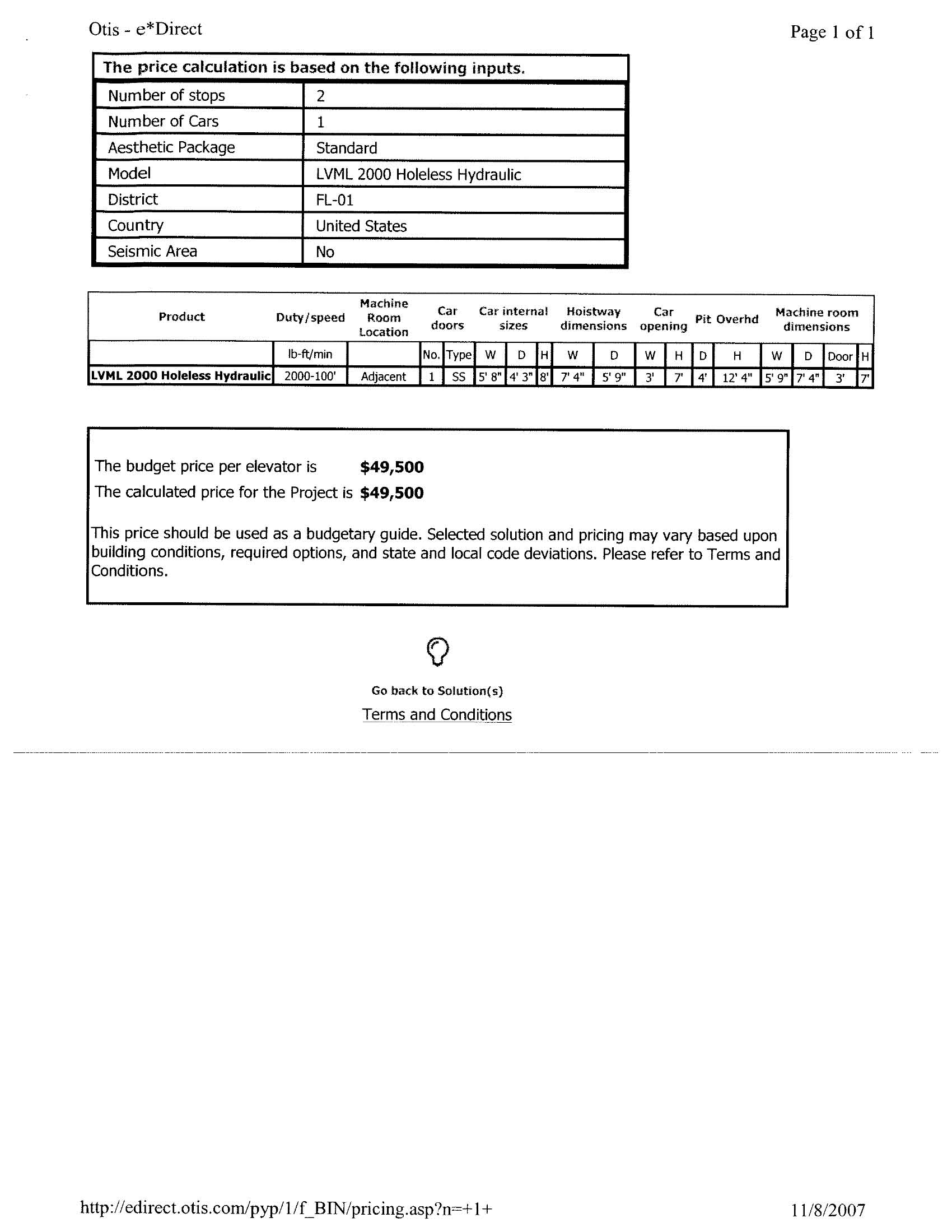 Otis - e*Direct

Page 1 of 1

| The price calculation is based on the following inputs. | |
|---|---|
| Number of stops | 2 |
| Number of Cars | 1 |
| Aesthetic Package | Standard |
| Model | LVML 2000 Holeless Hydraulic |
| District | FL-01 |
| Country | United States |
| Seismic Area | No |

| Product | Duty/speed | Machine Room Location | Car doors | | Car internal sizes | | | Hoistway dimensions | | Car opening | | Pit | Overhd | Machine room dimensions | | | |
|---|---|---|---|---|---|---|---|---|---|---|---|---|---|---|---|---|---|
| | lb-ft/min | | No. | Type | W | D | H | W | D | W | H | D | H | W | D | Door | H |
| LVML 2000 Holeless Hydraulic | 2000-100' | Adjacent | 1 | SS | 5' 8" | 4' 3" | 8' | 7' 4" | 5' 9" | 3' | 7' | 4' | 12' 4" | 5' 9" | 7' 4" | 3' | 7' |

The budget price per elevator is $49,500
The calculated price for the Project is $49,500

This price should be used as a budgetary guide. Selected solution and pricing may vary based upon building conditions, required options, and state and local code deviations. Please refer to Terms and Conditions.

Go back to Solution(s)
Terms and Conditions

http://edirect.otis.com/pyp/1/f_BIN/pricing.asp?n=+1+

11/8/2007